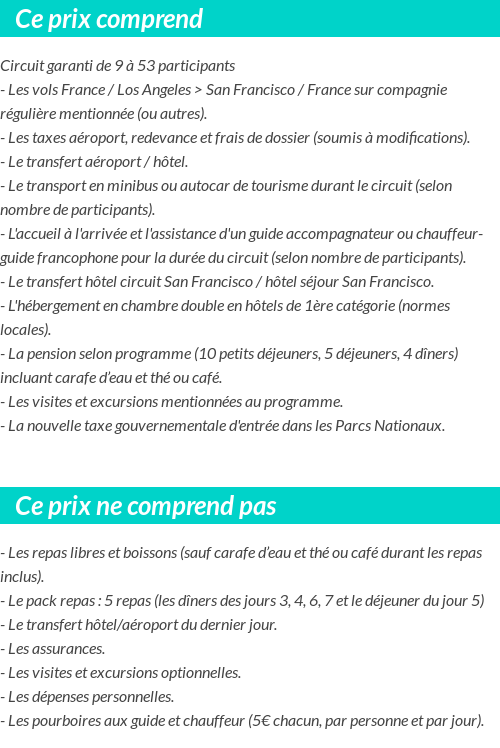 Ce prix comprend

Circuit garanti de 9 à 53 participants
- Les vols France / Los Angeles > San Francisco / France sur compagnie régulière mentionnée (ou autres).
- Les taxes aéroport, redevance et frais de dossier (soumis à modifications).
- Le transfert aéroport / hôtel.
- Le transport en minibus ou autocar de tourisme durant le circuit (selon nombre de participants).
- L'accueil à l'arrivée et l'assistance d'un guide accompagnateur ou chauffeur-guide francophone pour la durée du circuit (selon nombre de participants).
- Le transfert hôtel circuit San Francisco / hôtel séjour San Francisco.
- L'hébergement en chambre double en hôtels de 1ère catégorie (normes locales).
- La pension selon programme (10 petits déjeuners, 5 déjeuners, 4 dîners) incluant carafe d'eau et thé ou café.
- Les visites et excursions mentionnées au programme.
- La nouvelle taxe gouvernementale d'entrée dans les Parcs Nationaux.

Ce prix ne comprend pas

- Les repas libres et boissons (sauf carafe d'eau et thé ou café durant les repas inclus).
- Le pack repas : 5 repas (les dîners des jours 3, 4, 6, 7 et le déjeuner du jour 5)
- Le transfert hôtel/aéroport du dernier jour.
- Les assurances.
- Les visites et excursions optionnelles.
- Les dépenses personnelles.
- Les pourboires aux guide et chauffeur (5€ chacun, par personne et par jour).